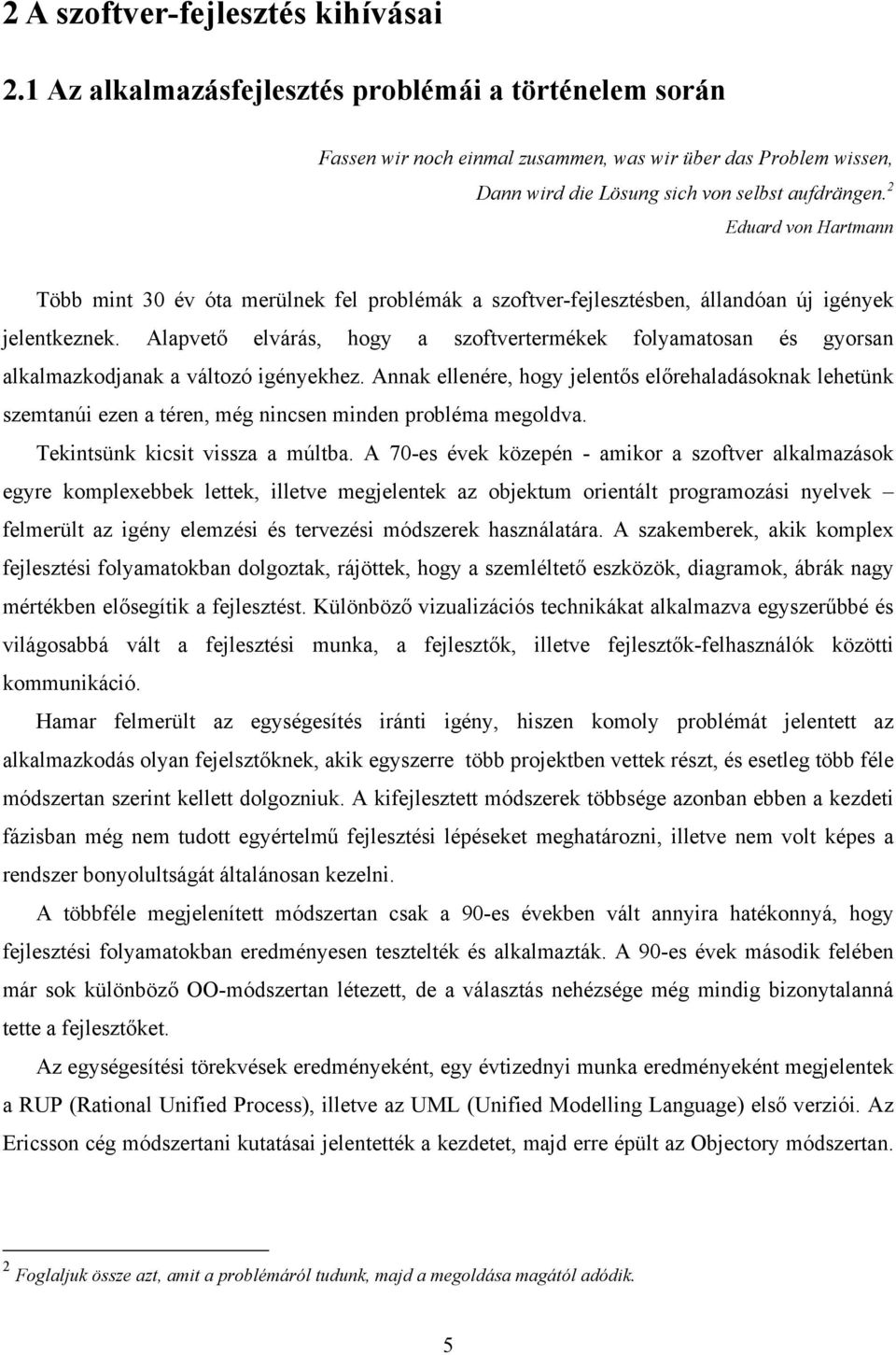 2 A szoftver-fejlesztés kihívásai

2.1 Az alkalmazásfejlesztés problémái a történelem során

Fassen wir noch einmal zusammen, was wir über das Problem wissen, Dann wird die Lösung sich von selbst aufdrängen.$^2$

Eduard von Hartmann

Több mint 30 év óta merülnek fel problémák a szoftver-fejlesztésben, állandóan új igények jelentkeznek. Alapvető elvárás, hogy a szoftvertermékek folyamatosan és gyorsan alkalmazkodjanak a változó igényekhez. Annak ellenére, hogy jelentős előrehaladásoknak lehetünk szemtanúi ezen a téren, még nincsen minden probléma megoldva.

Tekintsünk kicsit vissza a múltba. A 70-es évek közepén - amikor a szoftver alkalmazások egyre komplexebbek lettek, illetve megjelentek az objektum orientált programozási nyelvek – felmerült az igény elemzési és tervezési módszerek használatára. A szakemberek, akik komplex fejlesztési folyamatokban dolgoztak, rájöttek, hogy a szemléltető eszközök, diagramok, ábrák nagy mértékben elősegítik a fejlesztést. Különböző vizualizációs technikákat alkalmazva egyszerűbbé és világosabbá vált a fejlesztési munka, a fejlesztők, illetve fejlesztők-felhasználók közötti kommunikáció.

Hamar felmerült az egységesítés iránti igény, hiszen komoly problémát jelentett az alkalmazkodás olyan fejelsztőknek, akik egyszerre több projektben vettek részt, és esetleg több féle módszertan szerint kellett dolgozniuk. A kifejlesztett módszerek többsége azonban ebben a kezdeti fázisban még nem tudott egyértelmű fejlesztési lépéseket meghatározni, illetve nem volt képes a rendszer bonyolultságát általánosan kezelni.

A többféle megjelenített módszertan csak a 90-es években vált annyira hatékonnyá, hogy fejlesztési folyamatokban eredményesen tesztelték és alkalmazták. A 90-es évek második felében már sok különböző OO-módszertan létezett, de a választás nehézsége még mindig bizonytalanná tette a fejlesztőket.

Az egységesítési törekvések eredményeként, egy évtizednyi munka eredményeként megjelentek a RUP (Rational Unified Process), illetve az UML (Unified Modelling Language) első verziói. Az Ericsson cég módszertani kutatásai jelentették a kezdetet, majd erre épült az Objectory módszertan.

$^2$ Foglaljuk össze azt, amit a problémáról tudunk, majd a megoldása magától adódik.

5